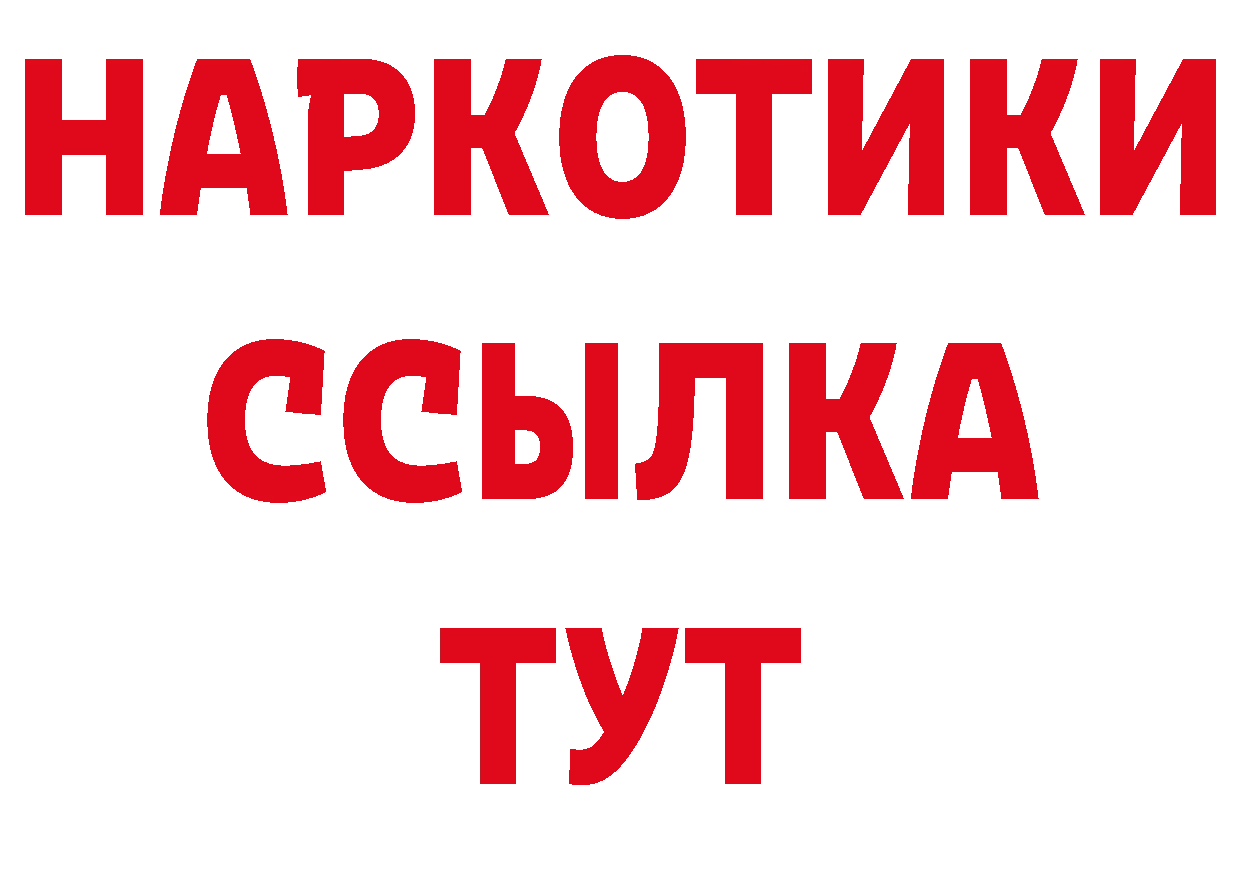 НАРКОТИКИ ССЫЛКА ТУТ